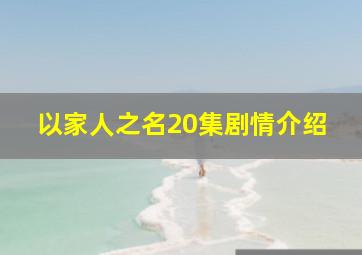 以家人之名20集剧情介绍